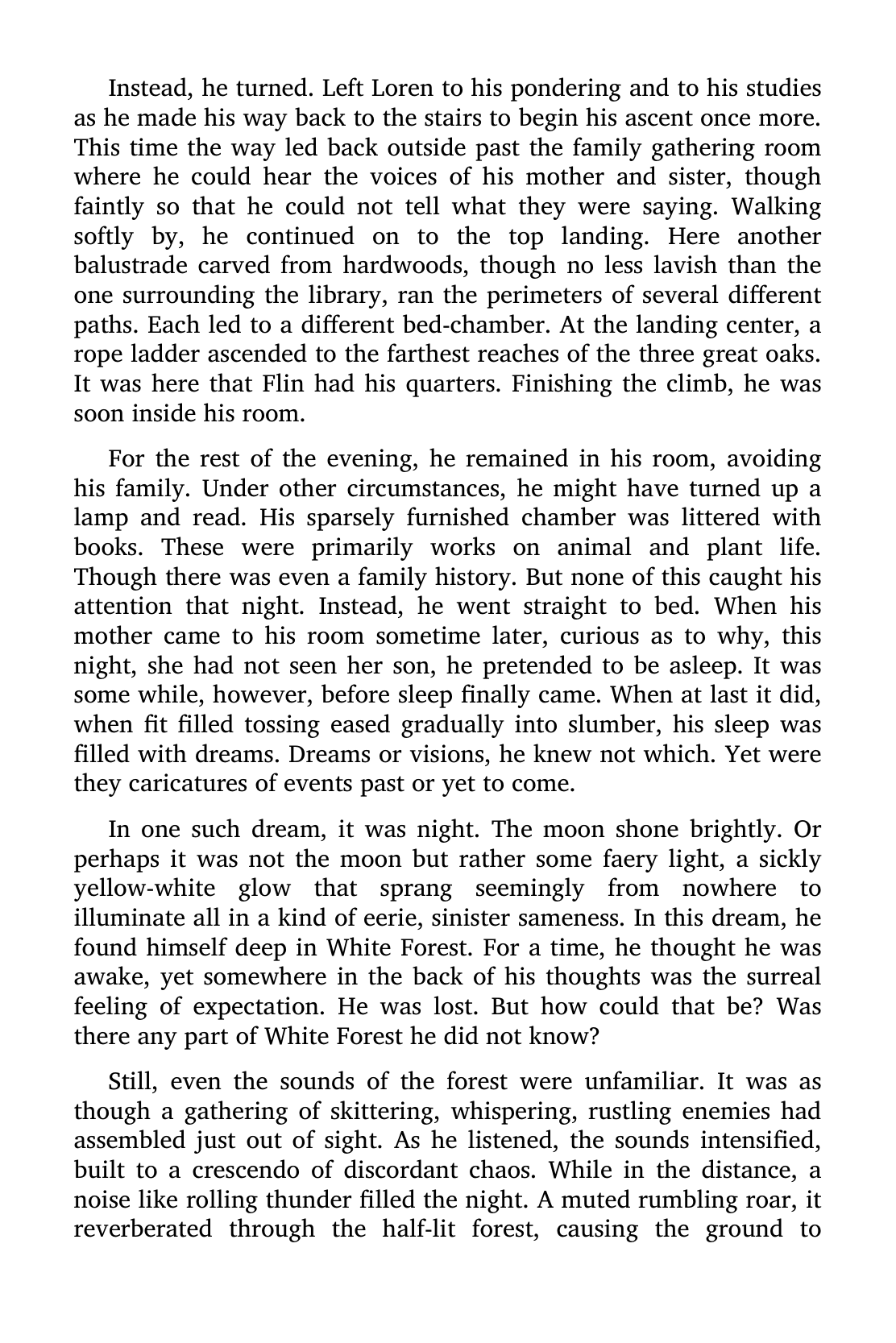 Instead, he turned. Left Loren to his pondering and to his studies as he made his way back to the stairs to begin his ascent once more. This time the way led back outside past the family gathering room where he could hear the voices of his mother and sister, though faintly so that he could not tell what they were saying. Walking softly by, he continued on to the top landing. Here another balustrade carved from hardwoods, though no less lavish than the one surrounding the library, ran the perimeters of several different paths. Each led to a different bed-chamber. At the landing center, a rope ladder ascended to the farthest reaches of the three great oaks. It was here that Flin had his quarters. Finishing the climb, he was soon inside his room.

For the rest of the evening, he remained in his room, avoiding his family. Under other circumstances, he might have turned up a lamp and read. His sparsely furnished chamber was littered with books. These were primarily works on animal and plant life. Though there was even a family history. But none of this caught his attention that night. Instead, he went straight to bed. When his mother came to his room sometime later, curious as to why, this night, she had not seen her son, he pretended to be asleep. It was some while, however, before sleep finally came. When at last it did, when fit filled tossing eased gradually into slumber, his sleep was filled with dreams. Dreams or visions, he knew not which. Yet were they caricatures of events past or yet to come.

In one such dream, it was night. The moon shone brightly. Or perhaps it was not the moon but rather some faery light, a sickly yellow-white glow that sprang seemingly from nowhere to illuminate all in a kind of eerie, sinister sameness. In this dream, he found himself deep in White Forest. For a time, he thought he was awake, yet somewhere in the back of his thoughts was the surreal feeling of expectation. He was lost. But how could that be? Was there any part of White Forest he did not know?

Still, even the sounds of the forest were unfamiliar. It was as though a gathering of skittering, whispering, rustling enemies had assembled just out of sight. As he listened, the sounds intensified, built to a crescendo of discordant chaos. While in the distance, a noise like rolling thunder filled the night. A muted rumbling roar, it reverberated through the half-lit forest, causing the ground to